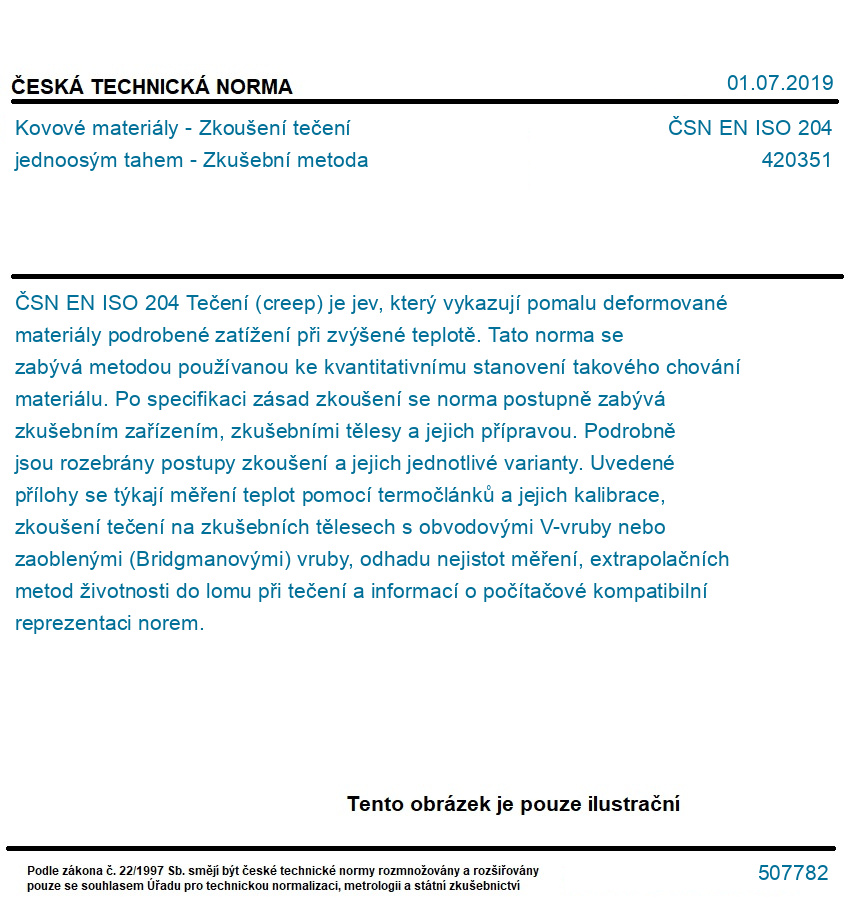 ČESKÁ TECHNICKÁ NORMA
01.07.2019

Kovové materiály - Zkoušení tečení jednoosým tahem - Zkušební metoda

ČSN EN ISO 204
420351

ČSN EN ISO 204 Tečení (creep) je jev, který vykazují pomalu deformované materiály podrobené zatížení při zvýšené teplotě. Tato norma se zabývá metodou používanou ke kvantitativnímu stanovení takového chování materiálu. Po specifikaci zásad zkoušení se norma postupně zabývá zkušebním zařízením, zkušebními tělesy a jejich přípravou. Podrobně jsou rozebrány postupy zkoušení a jejich jednotlivé varianty. Uvedené přílohy se týkají měření teplot pomocí termočlánků a jejich kalibrace, zkoušení tečení na zkušebních tělesech s obvodovými V-vruby nebo zaoblenými (Bridgmanovými) vruby, odhadu nejistot měření, extrapolačních metod životnosti do lomu při tečení a informací o počítačové kompatibilní reprezentaci norem.

Tento obrázek je pouze ilustrační

Podle zákona č. 22/1997 Sb. smějí být české technické normy rozmnožovány a rozšiřovány pouze se souhlasem Úřadu pro technickou normalizaci, metrologii a státní zkušebnictví

507782